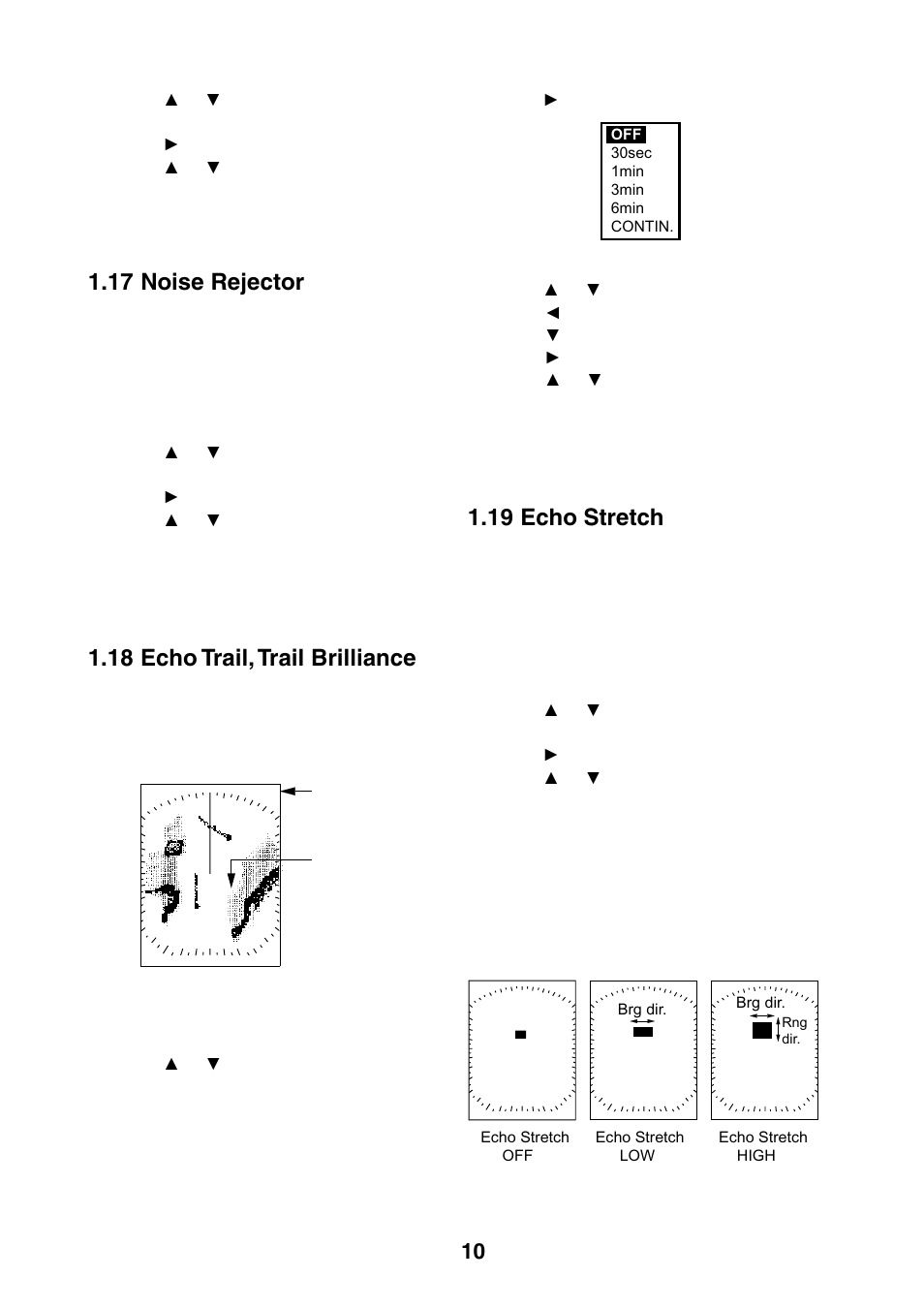 ▲ ▼

►

▲ ▼

1.17 Noise Rejector

▲ ▼

►

▲ ▼

1.18 Echo Trail, Trail Brilliance

▲ ▼

►

OFF
30sec
1min
3min
6min
CONTIN.

▲ ▼

◄

▼

►

▲ ▼

1.19 Echo Stretch

▲ ▼

►

▲ ▼

Brg dir.

Brg dir.

Rng dir.

Echo Stretch OFF

Echo Stretch LOW

Echo Stretch HIGH

10